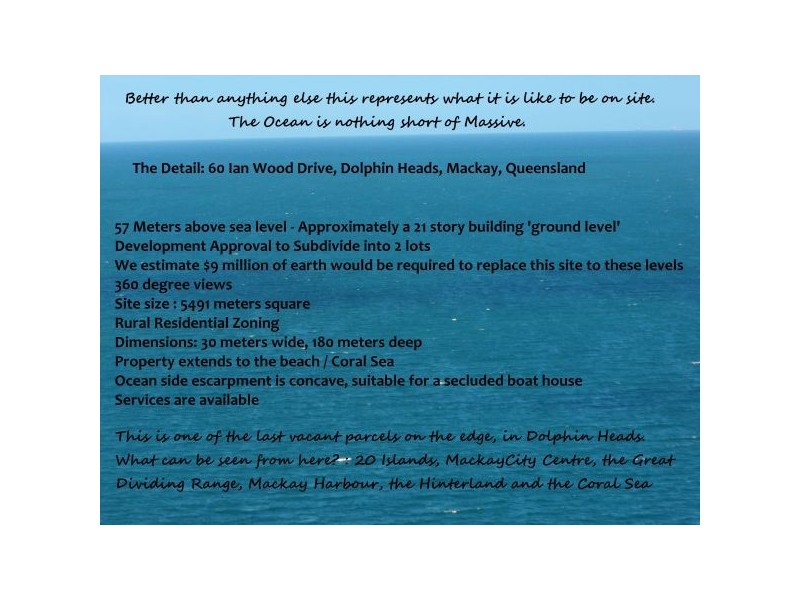 Better than anything else this represents what it is like to be on site.
The Ocean is nothing short of Massive.

The Detail: 60 Ian Wood Drive, Dolphin Heads, Mackay, Queensland

57 Meters above sea level - Approximately a 21 story building 'ground level'
Development Approval to Subdivide into 2 lots
We estimate $9 million of earth would be required to replace this site to these levels
360 degree views
Site size : 5491 meters square
Rural Residential Zoning
Dimensions: 30 meters wide, 180 meters deep
Property extends to the beach / Coral Sea
Ocean side escarpment is concave, suitable for a secluded boat house
Services are available

This is one of the last vacant parcels on the edge, in Dolphin Heads. What can be seen from here? - 20 Islands, MackayCity Centre, the Great Dividing Range, Mackay Harbour, the Hinterland and the Coral Sea